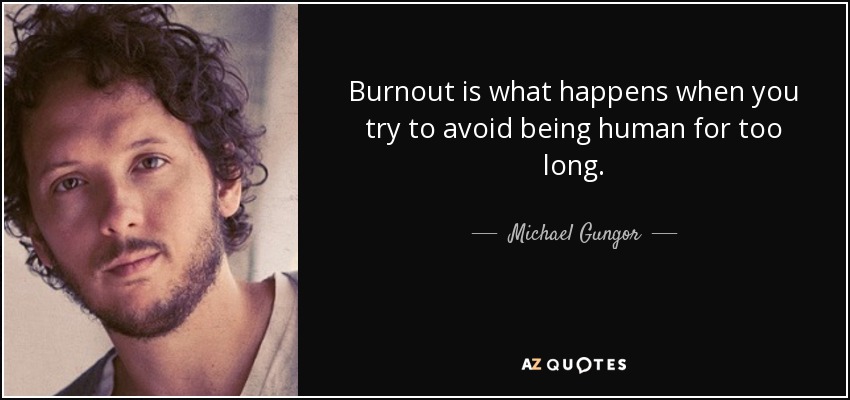 Burnout is what happens when you try to avoid being human for too long.

— Michael Gungor —

AZ QUOTES